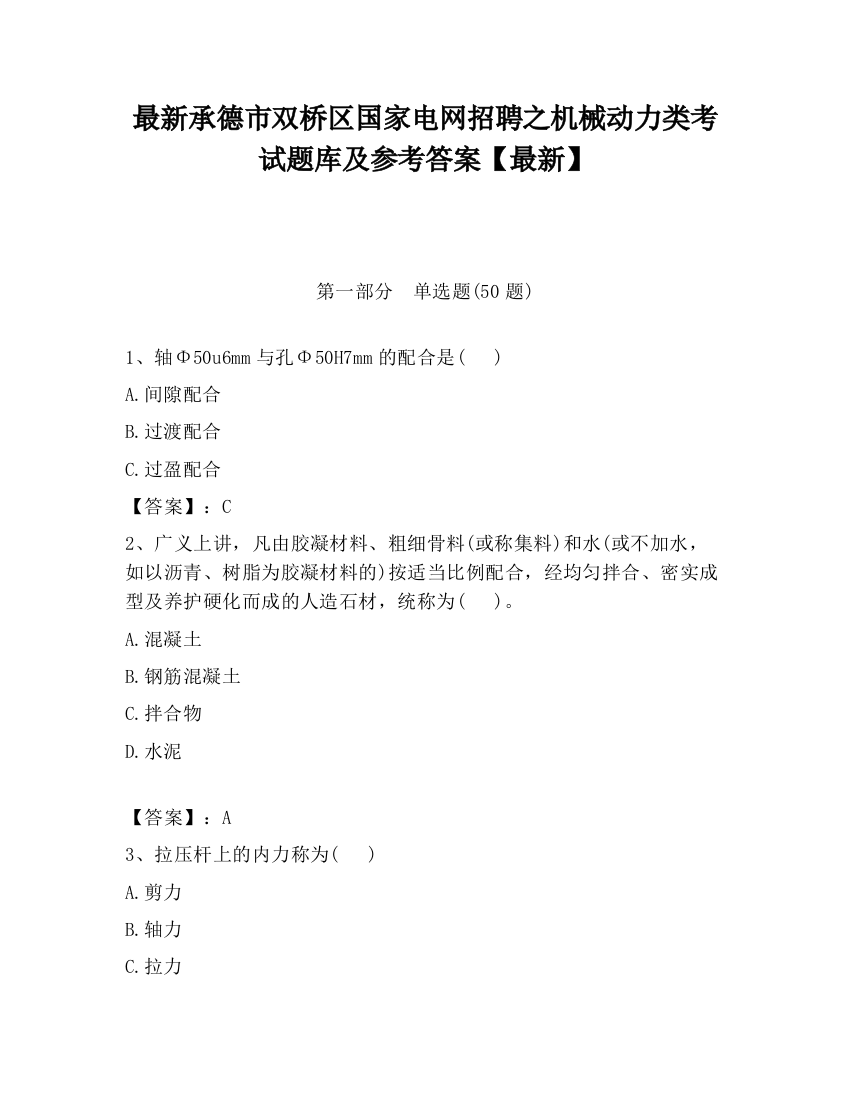 最新承德市双桥区国家电网招聘之机械动力类考试题库及参考答案【最新】

第一部分　单选题(50 题)

1、轴Φ50u6mm 与孔Φ50H7mm 的配合是(　　)

A.间隙配合

B.过渡配合

C.过盈配合

【答案】：C

2、广义上讲，凡由胶凝材料、粗细骨料(或称集料)和水(或不加水，如以沥青、树脂为胶凝材料的)按适当比例配合，经均匀拌合、密实成型及养护硬化而成的人造石材，统称为(　　)。

A.混凝土

B.钢筋混凝土

C.拌合物

D.水泥

【答案】：A

3、拉压杆上的内力称为(　　)

A.剪力

B.轴力

C.拉力